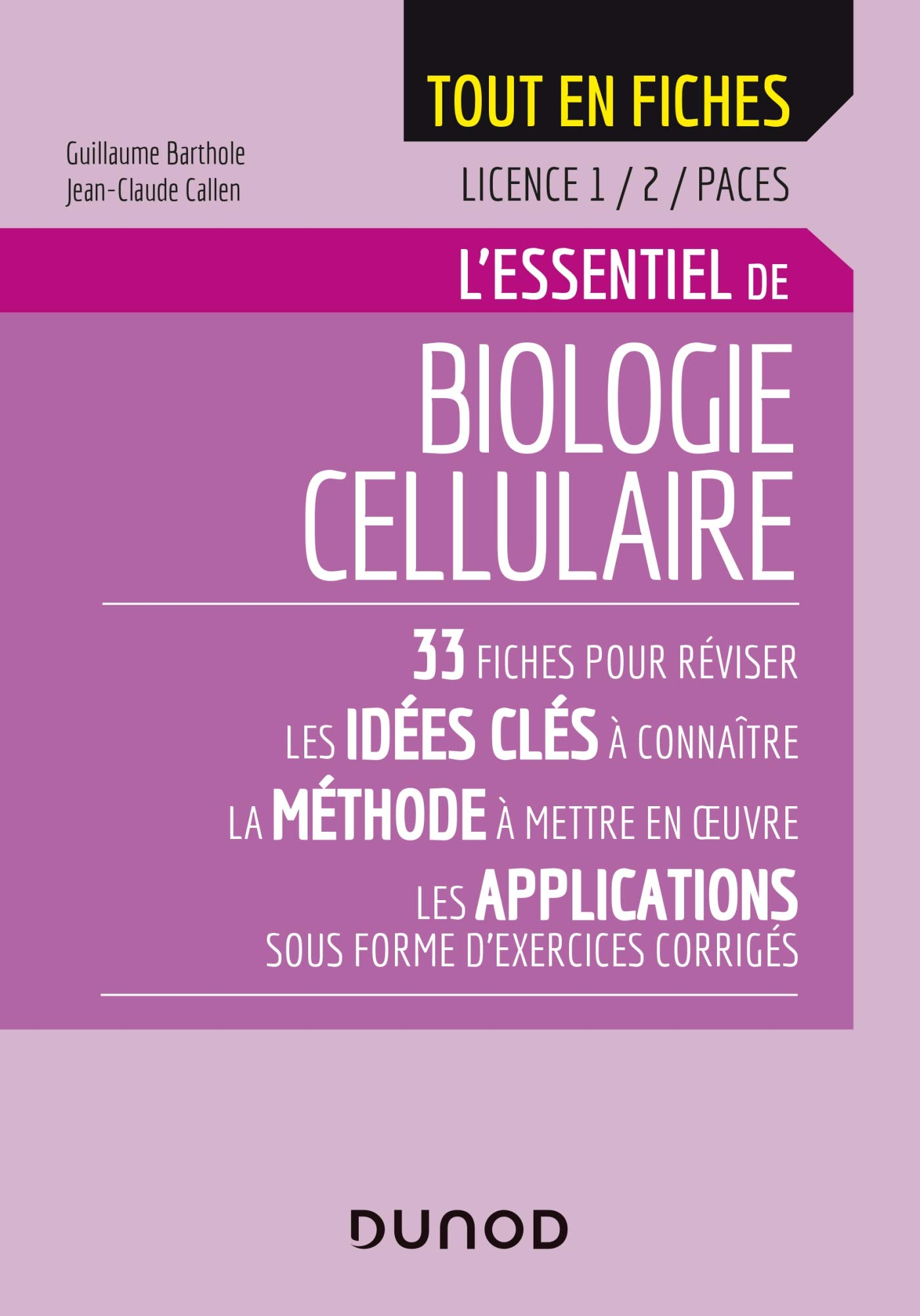 TOUT EN FICHES

Guillaume Barthole
Jean-Claude Callen

LICENCE 1 / 2 / PACES

L'ESSENTIEL DE

BIOLOGIE CELLULAIRE

33 FICHES POUR RÉVISER
LES IDÉES CLÉS À CONNAÎTRE
LA MÉTHODE À METTRE EN ŒUVRE
LES APPLICATIONS SOUS FORME D'EXERCICES CORRIGÉS

DUNOD